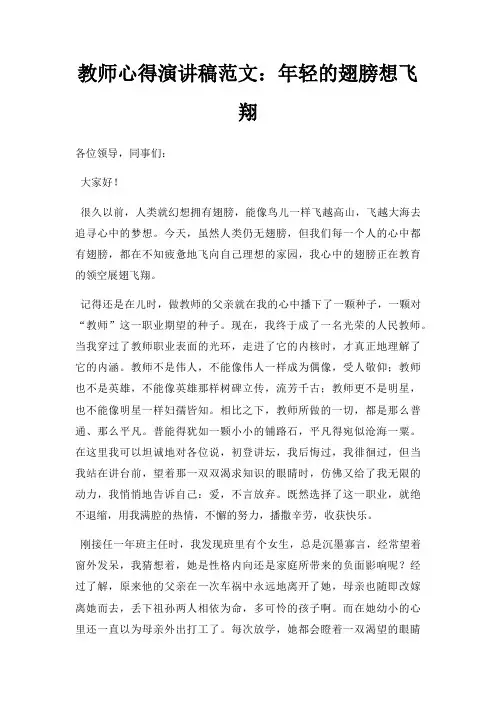 教师心得演讲稿范文：年轻的翅膀想飞翔

各位领导，同事们：

大家好！

很久以前，人类就幻想拥有翅膀，能像鸟儿一样飞越高山，飞越大海去追寻心中的梦想。今天，虽然人类仍无翅膀，但我们每一个人的心中都有翅膀，都在不知疲惫地飞向自己理想的家园，我心中的翅膀正在教育的领空展翅飞翔。

记得还是在儿时，做教师的父亲就在我的心中播下了一颗种子，一颗对“教师”这一职业期望的种子。现在，我终于成了一名光荣的人民教师。当我穿过了教师职业表面的光环，走进了它的内核时，才真正地理解了它的内涵。教师不是伟人，不能像伟人一样成为偶像，受人敬仰；教师也不是英雄，不能像英雄那样树碑立传，流芳千古；教师更不是明星，也不能像明星一样妇孺皆知。相比之下，教师所做的一切，都是那么普通、那么平凡。普能得犹如一颗小小的铺路石，平凡得宛似沧海一粟。在这里我可以坦诚地对各位说，初登讲坛，我后悔过，我徘徊过，但当我站在讲台前，望着那一双双渴求知识的眼睛时，仿佛又给了我无限的动力，我悄悄地告诉自己：爱，不言放弃。既然选择了这一职业，就绝不退缩，用我满腔的热情，不懈的努力，播撒辛劳，收获快乐。

刚接任一年班主任时，我发现班里有个女生，总是沉墨寡言，经常望着窗外发呆，我猜想着，她是性格内向还是家庭所带来的负面影响呢？经过了解，原来他的父亲在一次车祸中永远地离开了她，母亲也随即改嫁离她而去，丢下祖孙两人相依为命，多可怜的孩子啊。而在她幼小的心里还一直以为母亲外出打工了。每次放学，她都会瞪着一双渴望的眼睛